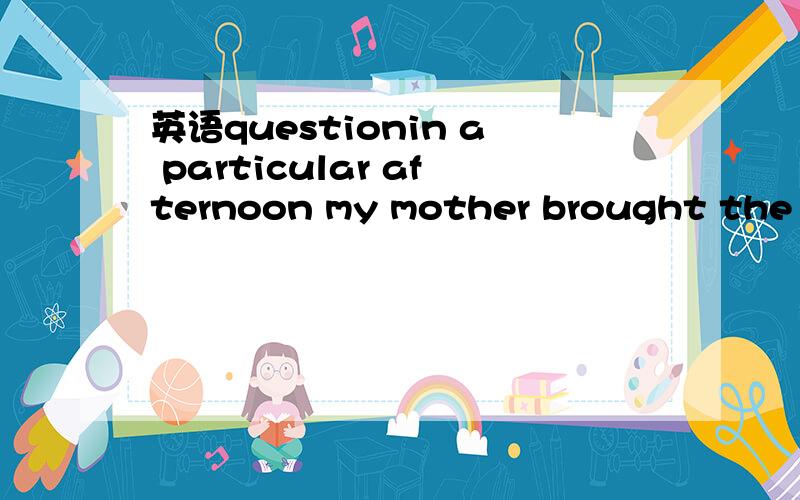 英语questionin a particular afternoon my mother brought the